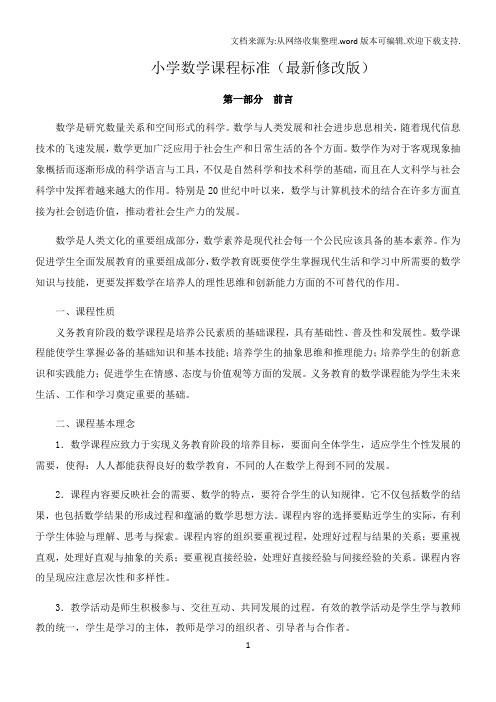 文档来源为:从网络收集整理.word 版本可编辑.欢迎下载支持.

小学数学课程标准（最新修改版）

第一部分　前言

数学是研究数量关系和空间形式的科学。数学与人类发展和社会进步息息相关，随着现代信息技术的飞速发展，数学更加广泛应用于社会生产和日常生活的各个方面。数学作为对于客观现象抽象概括而逐渐形成的科学语言与工具，不仅是自然科学和技术科学的基础，而且在人文科学与社会科学中发挥着越来越大的作用。特别是 20 世纪中叶以来，数学与计算机技术的结合在许多方面直接为社会创造价值，推动着社会生产力的发展。

数学是人类文化的重要组成部分，数学素养是现代社会每一个公民应该具备的基本素养。作为促进学生全面发展教育的重要组成部分，数学教育既要使学生掌握现代生活和学习中所需要的数学知识与技能，更要发挥数学在培养人的理性思维和创新能力方面的不可替代的作用。

一、课程性质

义务教育阶段的数学课程是培养公民素质的基础课程，具有基础性、普及性和发展性。数学课程能使学生掌握必备的基础知识和基本技能；培养学生的抽象思维和推理能力；培养学生的创新意识和实践能力；促进学生在情感、态度与价值观等方面的发展。义务教育的数学课程能为学生未来生活、工作和学习奠定重要的基础。

二、课程基本理念

1．数学课程应致力于实现义务教育阶段的培养目标，要面向全体学生，适应学生个性发展的需要，使得：人人都能获得良好的数学教育，不同的人在数学上得到不同的发展。

2．课程内容要反映社会的需要、数学的特点，要符合学生的认知规律。它不仅包括数学的结果，也包括数学结果的形成过程和蕴涵的数学思想方法。课程内容的选择要贴近学生的实际，有利于学生体验与理解、思考与探索。课程内容的组织要重视过程，处理好过程与结果的关系；要重视直观，处理好直观与抽象的关系；要重视直接经验，处理好直接经验与间接经验的关系。课程内容的呈现应注意层次性和多样性。

3．教学活动是师生积极参与、交往互动、共同发展的过程。有效的教学活动是学生学与教师教的统一，学生是学习的主体，教师是学习的组织者、引导者与合作者。

1